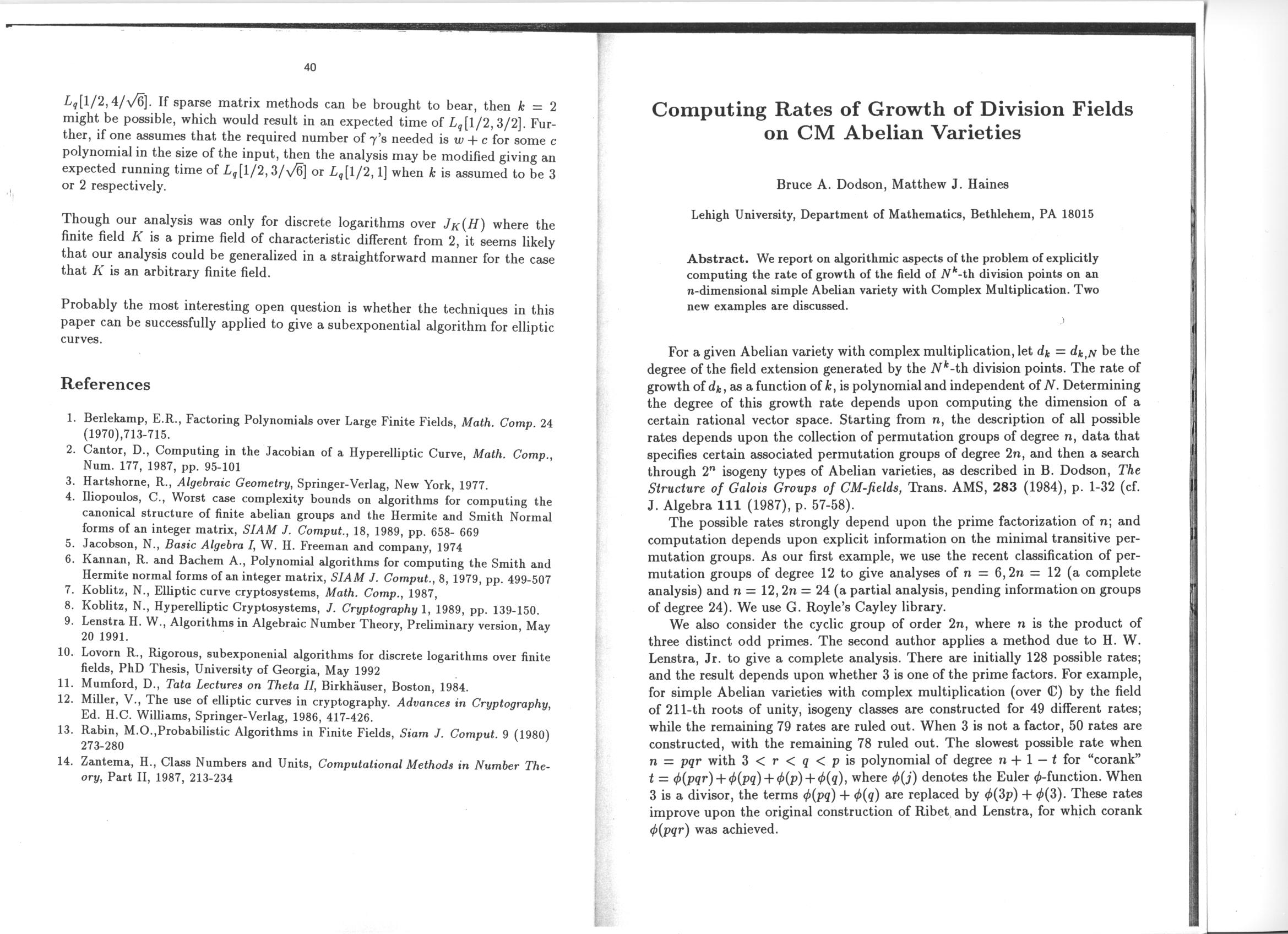 40

$L_q[1/2, 4/\sqrt{6}]$. If sparse matrix methods can be brought to bear, then $k = 2$ might be possible, which would result in an expected time of $L_q[1/2, 3/2]$. Further, if one assumes that the required number of $\gamma$'s needed is $w + c$ for some $c$ polynomial in the size of the input, then the analysis may be modified giving an expected running time of $L_q[1/2, 3/\sqrt{6}]$ or $L_q[1/2, 1]$ when $k$ is assumed to be 3 or 2 respectively.

Though our analysis was only for discrete logarithms over $J_K(H)$ where the finite field $K$ is a prime field of characteristic different from 2, it seems likely that our analysis could be generalized in a straightforward manner for the case that $K$ is an arbitrary finite field.

Probably the most interesting open question is whether the techniques in this paper can be successfully applied to give a subexponential algorithm for elliptic curves.

References

1. Berlekamp, E.R., Factoring Polynomials over Large Finite Fields, Math. Comp. 24 (1970),713-715.
2. Cantor, D., Computing in the Jacobian of a Hyperelliptic Curve, Math. Comp., Num. 177, 1987, pp. 95-101
3. Hartshorne, R., Algebraic Geometry, Springer-Verlag, New York, 1977.
4. Iliopoulos, C., Worst case complexity bounds on algorithms for computing the canonical structure of finite abelian groups and the Hermite and Smith Normal forms of an integer matrix, SIAM J. Comput., 18, 1989, pp. 658- 669
5. Jacobson, N., Basic Algebra I, W. H. Freeman and company, 1974
6. Kannan, R. and Bachem A., Polynomial algorithms for computing the Smith and Hermite normal forms of an integer matrix, SIAM J. Comput., 8, 1979, pp. 499-507
7. Koblitz, N., Elliptic curve cryptosystems, Math. Comp., 1987,
8. Koblitz, N., Hyperelliptic Cryptosystems, J. Cryptography 1, 1989, pp. 139-150.
9. Lenstra H. W., Algorithms in Algebraic Number Theory, Preliminary version, May 20 1991.
10. Lovorn R., Rigorous, subexponenial algorithms for discrete logarithms over finite fields, PhD Thesis, University of Georgia, May 1992
11. Mumford, D., Tata Lectures on Theta II, Birkhäuser, Boston, 1984.
12. Miller, V., The use of elliptic curves in cryptography. Advances in Cryptography, Ed. H.C. Williams, Springer-Verlag, 1986, 417-426.
13. Rabin, M.O.,Probabilistic Algorithms in Finite Fields, Siam J. Comput. 9 (1980) 273-280
14. Zantema, H., Class Numbers and Units, Computational Methods in Number Theory, Part II, 1987, 213-234

Computing Rates of Growth of Division Fields on CM Abelian Varieties

Bruce A. Dodson, Matthew J. Haines

Lehigh University, Department of Mathematics, Bethlehem, PA 18015

Abstract. We report on algorithmic aspects of the problem of explicitly computing the rate of growth of the field of $N^k$-th division points on an $n$-dimensional simple Abelian variety with Complex Multiplication. Two new examples are discussed.

For a given Abelian variety with complex multiplication, let $d_k = d_{k,N}$ be the degree of the field extension generated by the $N^k$-th division points. The rate of growth of $d_k$, as a function of $k$, is polynomial and independent of $N$. Determining the degree of this growth rate depends upon computing the dimension of a certain rational vector space. Starting from $n$, the description of all possible rates depends upon the collection of permutation groups of degree $n$, data that specifies certain associated permutation groups of degree $2n$, and then a search through $2^n$ isogeny types of Abelian varieties, as described in B. Dodson, The Structure of Galois Groups of CM-fields, Trans. AMS, 283 (1984), p. 1-32 (cf. J. Algebra 111 (1987), p. 57-58).

The possible rates strongly depend upon the prime factorization of $n$; and computation depends upon explicit information on the minimal transitive permutation groups. As our first example, we use the recent classification of permutation groups of degree 12 to give analyses of $n = 6, 2n = 12$ (a complete analysis) and $n = 12, 2n = 24$ (a partial analysis, pending information on groups of degree 24). We use G. Royle's Cayley library.

We also consider the cyclic group of order $2n$, where $n$ is the product of three distinct odd primes. The second author applies a method due to H. W. Lenstra, Jr. to give a complete analysis. There are initially 128 possible rates; and the result depends upon whether 3 is one of the prime factors. For example, for simple Abelian varieties with complex multiplication (over $\mathbb{C}$) by the field of 211-th roots of unity, isogeny classes are constructed for 49 different rates; while the remaining 79 rates are ruled out. When 3 is not a factor, 50 rates are constructed, with the remaining 78 ruled out. The slowest possible rate when $n = pqr$ with $3 < r < q < p$ is polynomial of degree $n + 1 - t$ for "corank" $t = \phi(pqr) + \phi(pq) + \phi(p) + \phi(q)$, where $\phi(j)$ denotes the Euler $\phi$-function. When 3 is a divisor, the terms $\phi(pq) + \phi(q)$ are replaced by $\phi(3p) + \phi(3)$. These rates improve upon the original construction of Ribet and Lenstra, for which corank $\phi(pqr)$ was achieved.